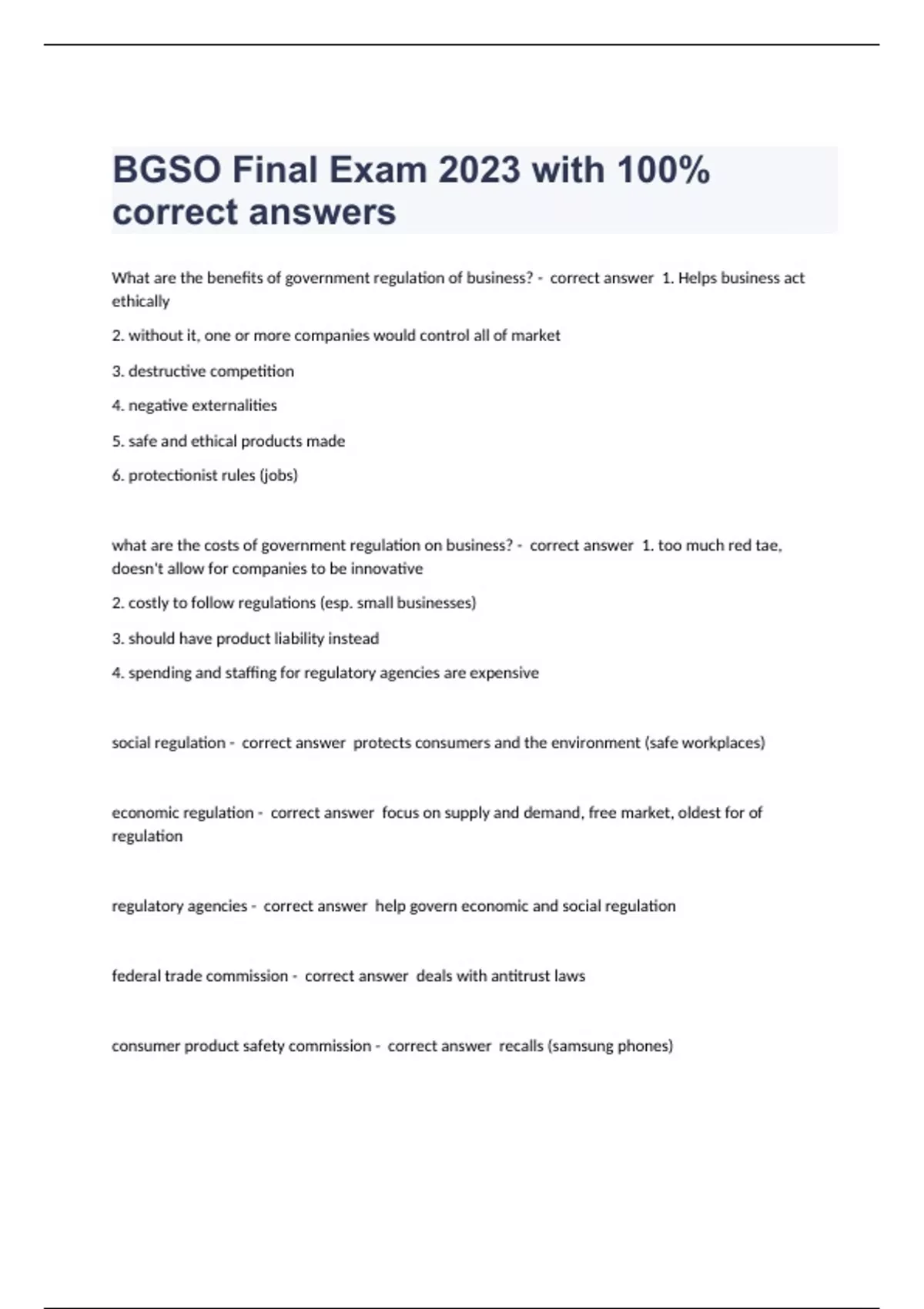 BGSO Final Exam 2023 with 100% correct answers

What are the benefits of government regulation of business? - correct answer 1. Helps business act ethically

2. without it, one or more companies would control all of market

3. destructive competition

4. negative externalities

5. safe and ethical products made

6. protectionist rules (jobs)

what are the costs of government regulation on business? - correct answer 1. too much red tae, doesn't allow for companies to be innovative

2. costly to follow regulations (esp. small businesses)

3. should have product liability instead

4. spending and staffing for regulatory agencies are expensive

social regulation - correct answer protects consumers and the environment (safe workplaces)

economic regulation - correct answer focus on supply and demand, free market, oldest for of regulation

regulatory agencies - correct answer help govern economic and social regulation

federal trade commission - correct answer deals with antitrust laws

consumer product safety commission - correct answer recalls (samsung phones)